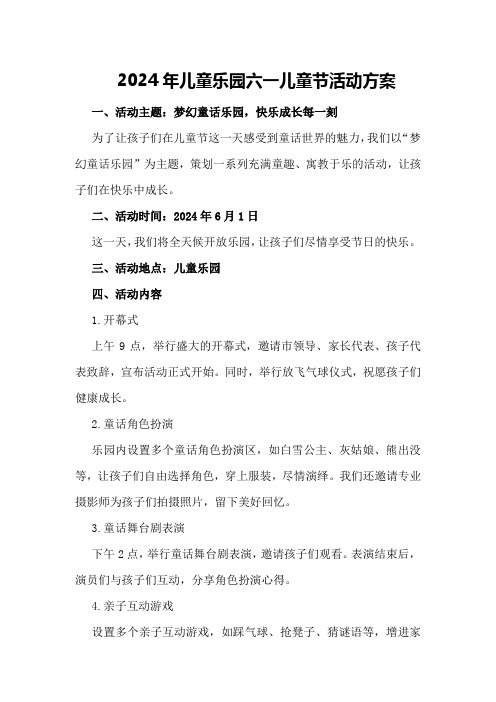 2024年儿童乐园六一儿童节活动方案

一、活动主题：梦幻童话乐园，快乐成长每一刻

为了让孩子们在儿童节这一天感受到童话世界的魅力，我们以“梦幻童话乐园”为主题，策划一系列充满童趣、寓教于乐的活动，让孩子们在快乐中成长。

二、活动时间：2024年6月1日

这一天，我们将全天候开放乐园，让孩子们尽情享受节日的快乐。

三、活动地点：儿童乐园

四、活动内容

1.开幕式

上午9点，举行盛大的开幕式，邀请市领导、家长代表、孩子代表致辞，宣布活动正式开始。同时，举行放飞气球仪式，祝愿孩子们健康成长。

2.童话角色扮演

乐园内设置多个童话角色扮演区，如白雪公主、灰姑娘、熊出没等，让孩子们自由选择角色，穿上服装，尽情演绎。我们还邀请专业摄影师为孩子们拍摄照片，留下美好回忆。

3.童话舞台剧表演

下午2点，举行童话舞台剧表演，邀请孩子们观看。表演结束后，演员们与孩子们互动，分享角色扮演心得。

4.亲子互动游戏

设置多个亲子互动游戏，如踩气球、抢凳子、猜谜语等，增进家